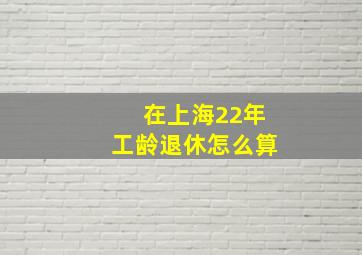 在上海22年
工龄退休怎么算